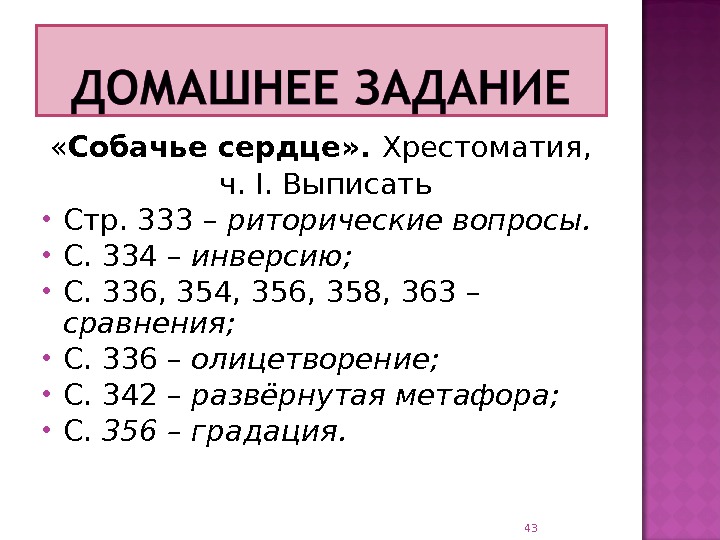 ДОМАШНЕЕ ЗАДАНИЕ

«Собачье сердце». Хрестоматия, ч. I. Выписать

• Стр. 333 – риторические вопросы.
• С. 334 – инверсию;
• С. 336, 354, 356, 358, 363 – сравнения;
• С. 336 – олицетворение;
• С. 342 – развёрнутая метафора;
• С. 356 – градация.

43